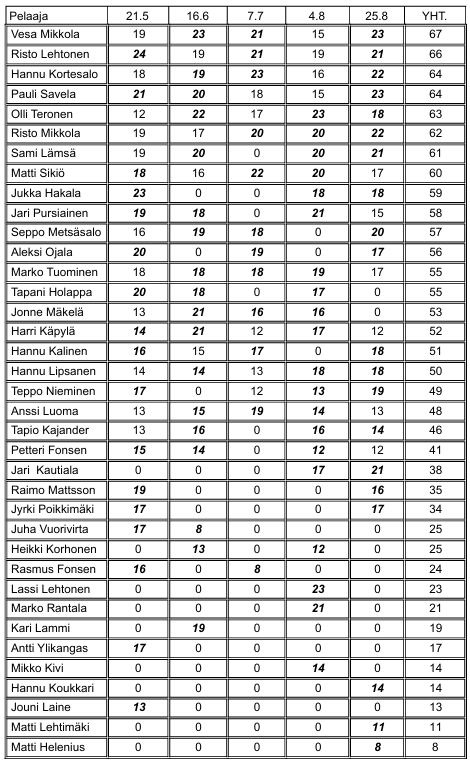 | Pelaaja | 21.5 | 16.6 | 7.7 | 4.8 | 25.8 | YHT. |
|---|---|---|---|---|---|---|
| Vesa Mikkola | 19 | 23 | 21 | 15 | 23 | 67 |
| Risto Lehtonen | 24 | 19 | 21 | 19 | 21 | 66 |
| Hannu Kortesalo | 18 | 19 | 23 | 16 | 22 | 64 |
| Pauli Savela | 21 | 20 | 18 | 15 | 23 | 64 |
| Olli Teronen | 12 | 22 | 17 | 23 | 18 | 63 |
| Risto Mikkola | 19 | 17 | 20 | 20 | 22 | 62 |
| Sami Lämsä | 19 | 20 | 0 | 20 | 21 | 61 |
| Matti Sikiö | 18 | 16 | 22 | 20 | 17 | 60 |
| Jukka Hakala | 23 | 0 | 0 | 18 | 18 | 59 |
| Jari Pursiainen | 19 | 18 | 0 | 21 | 15 | 58 |
| Seppo Metsäsalo | 16 | 19 | 18 | 0 | 20 | 57 |
| Aleksi Ojala | 20 | 0 | 19 | 0 | 17 | 56 |
| Marko Tuominen | 18 | 18 | 18 | 19 | 17 | 55 |
| Tapani Holappa | 20 | 18 | 0 | 17 | 0 | 55 |
| Jonne Mäkelä | 13 | 21 | 16 | 16 | 0 | 53 |
| Harri Käpylä | 14 | 21 | 12 | 17 | 12 | 52 |
| Hannu Kalinen | 16 | 15 | 17 | 0 | 18 | 51 |
| Hannu Lipsanen | 14 | 14 | 13 | 18 | 18 | 50 |
| Teppo Nieminen | 17 | 0 | 12 | 13 | 19 | 49 |
| Anssi Luoma | 13 | 15 | 19 | 14 | 13 | 48 |
| Tapio Kajander | 13 | 16 | 0 | 16 | 14 | 46 |
| Petteri Fonsen | 15 | 14 | 0 | 12 | 12 | 41 |
| Jari Kautiala | 0 | 0 | 0 | 17 | 21 | 38 |
| Raimo Mattsson | 19 | 0 | 0 | 0 | 16 | 35 |
| Jyrki Poikkimäki | 17 | 0 | 0 | 0 | 17 | 34 |
| Juha Vuorivirta | 17 | 8 | 0 | 0 | 0 | 25 |
| Heikki Korhonen | 0 | 13 | 0 | 12 | 0 | 25 |
| Rasmus Fonsen | 16 | 0 | 8 | 0 | 0 | 24 |
| Lassi Lehtonen | 0 | 0 | 0 | 23 | 0 | 23 |
| Marko Rantala | 0 | 0 | 0 | 21 | 0 | 21 |
| Kari Lammi | 0 | 19 | 0 | 0 | 0 | 19 |
| Antti Ylikangas | 17 | 0 | 0 | 0 | 0 | 17 |
| Mikko Kivi | 0 | 0 | 0 | 14 | 0 | 14 |
| Hannu Koukkari | 0 | 0 | 0 | 0 | 14 | 14 |
| Jouni Laine | 13 | 0 | 0 | 0 | 0 | 13 |
| Matti Lehtimäki | 0 | 0 | 0 | 0 | 11 | 11 |
| Matti Helenius | 0 | 0 | 0 | 0 | 8 | 8 |